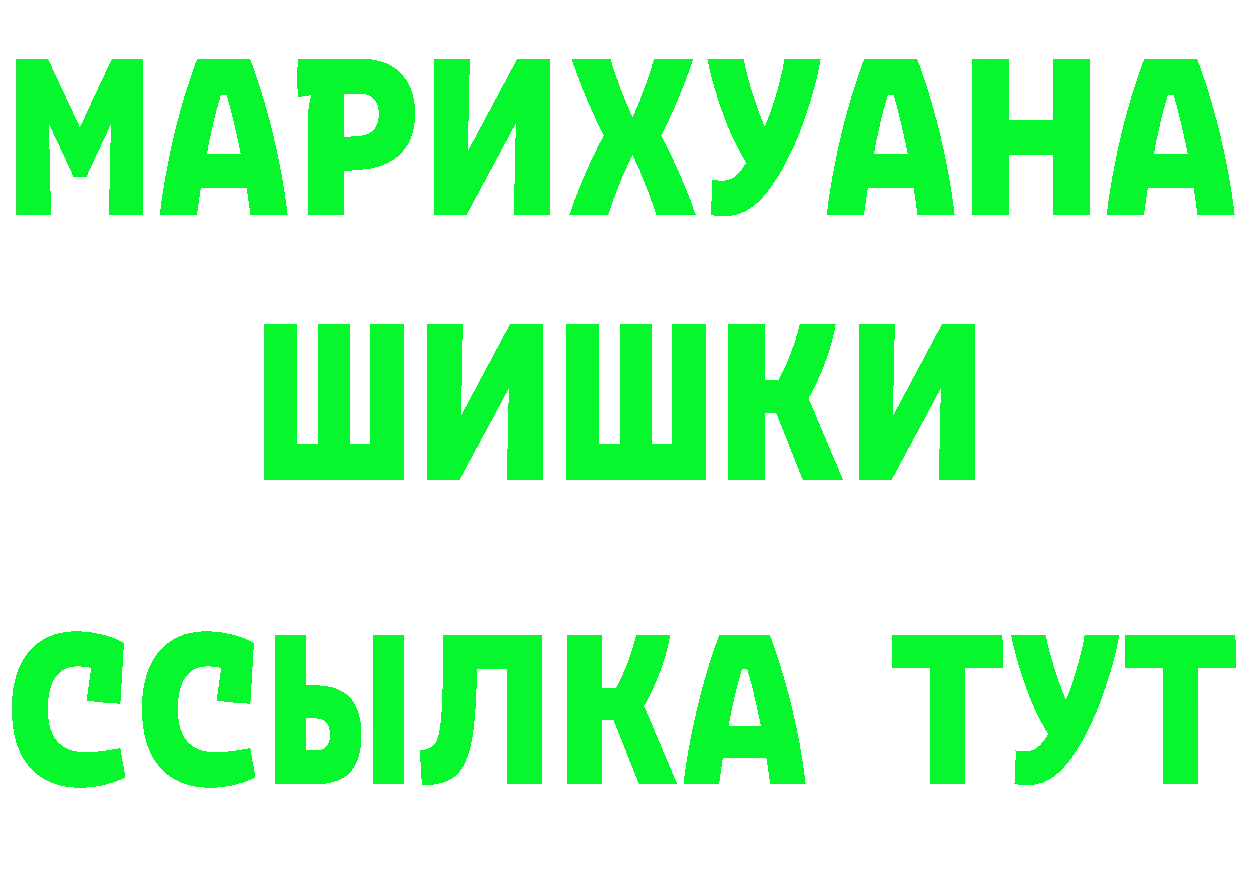 МАРИХУАНА
ШИШКИ
ССЫЛКА ТУТ